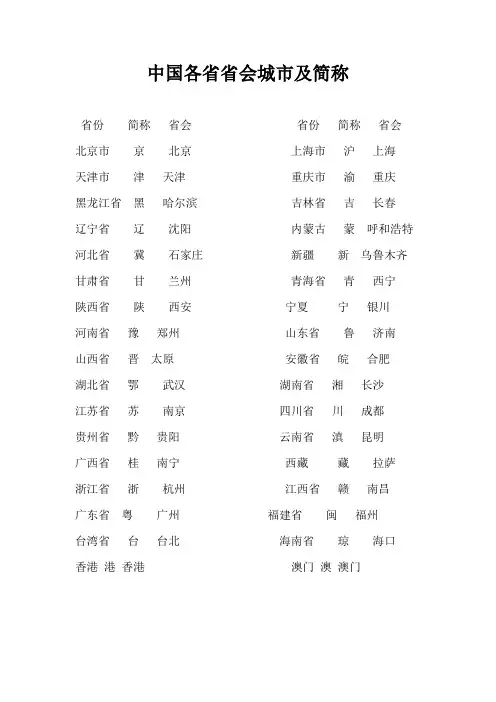 中国各省省会城市及简称

| 省份 | 简称 | 省会 | 省份 | 简称 | 省会 |
|---|---|---|---|---|---|
| 北京市 | 京 | 北京 | 上海市 | 沪 | 上海 |
| 天津市 | 津 | 天津 | 重庆市 | 渝 | 重庆 |
| 黑龙江省 | 黑 | 哈尔滨 | 吉林省 | 吉 | 长春 |
| 辽宁省 | 辽 | 沈阳 | 内蒙古 | 蒙 | 呼和浩特 |
| 河北省 | 冀 | 石家庄 | 新疆 | 新 | 乌鲁木齐 |
| 甘肃省 | 甘 | 兰州 | 青海省 | 青 | 西宁 |
| 陕西省 | 陕 | 西安 | 宁夏 | 宁 | 银川 |
| 河南省 | 豫 | 郑州 | 山东省 | 鲁 | 济南 |
| 山西省 | 晋 | 太原 | 安徽省 | 皖 | 合肥 |
| 湖北省 | 鄂 | 武汉 | 湖南省 | 湘 | 长沙 |
| 江苏省 | 苏 | 南京 | 四川省 | 川 | 成都 |
| 贵州省 | 黔 | 贵阳 | 云南省 | 滇 | 昆明 |
| 广西省 | 桂 | 南宁 | 西藏 | 藏 | 拉萨 |
| 浙江省 | 浙 | 杭州 | 江西省 | 赣 | 南昌 |
| 广东省 | 粤 | 广州 | 福建省 | 闽 | 福州 |
| 台湾省 | 台 | 台北 | 海南省 | 琼 | 海口 |
| 香港 | 港 | 香港 | 澳门 | 澳 | 澳门 |